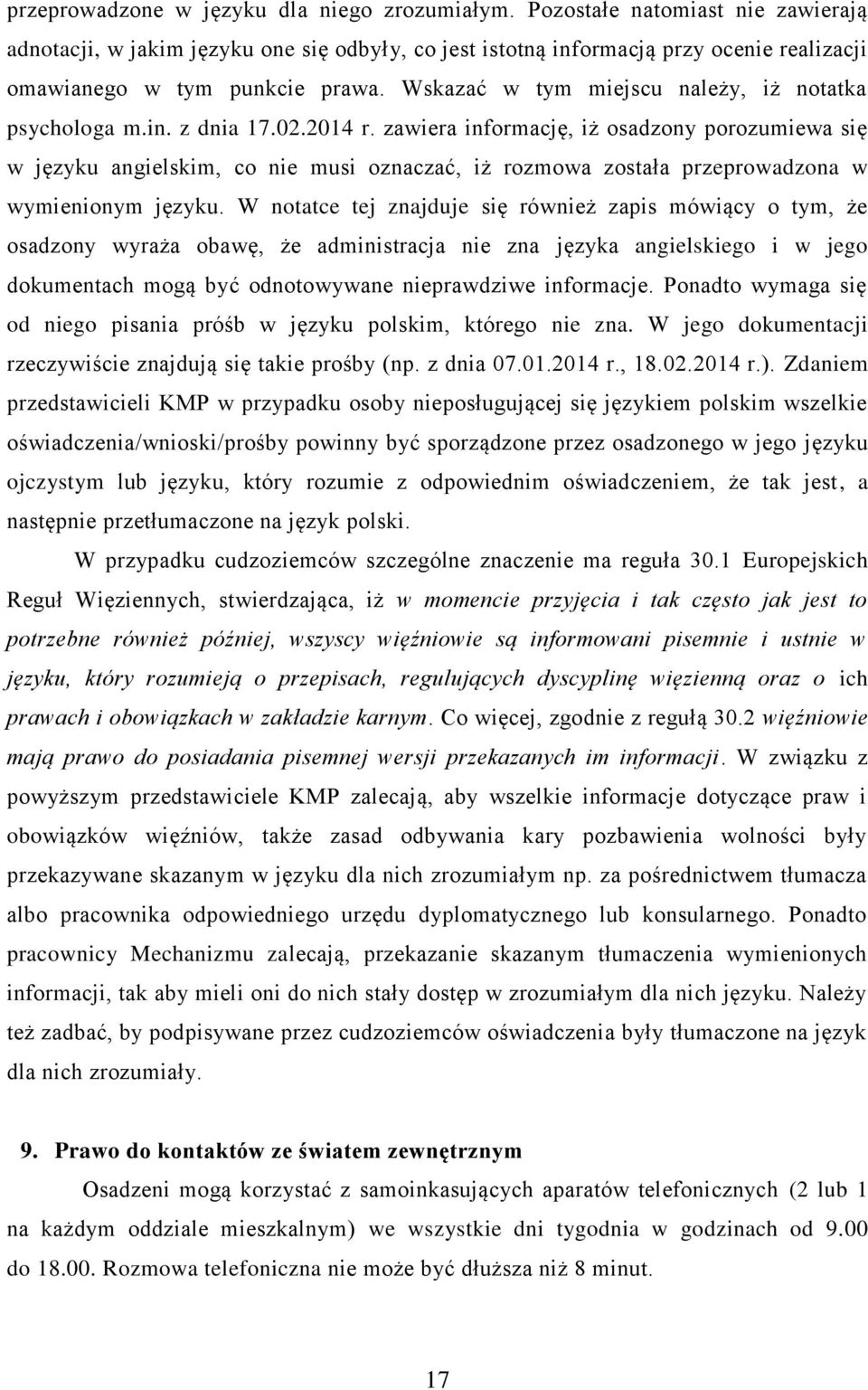 przeprowadzone w języku dla niego zrozumiałym. Pozostałe natomiast nie zawierają adnotacji, w jakim języku one się odbyły, co jest istotną informacją przy ocenie realizacji omawianego w tym punkcie prawa. Wskazać w tym miejscu należy, iż notatka psychologa m.in. z dnia 17.02.2014 r. zawiera informację, iż osadzony porozumiewa się w języku angielskim, co nie musi oznaczać, iż rozmowa została przeprowadzona w wymienionym języku. W notatce tej znajduje się również zapis mówiący o tym, że osadzony wyraża obawę, że administracja nie zna języka angielskiego i w jego dokumentach mogą być odnotowywane nieprawdziwe informacje. Ponadto wymaga się od niego pisania próśb w języku polskim, którego nie zna. W jego dokumentacji rzeczywiście znajdują się takie prośby (np. z dnia 07.01.2014 r., 18.02.2014 r.). Zdaniem przedstawicieli KMP w przypadku osoby nieposługującej się językiem polskim wszelkie oświadczenia/wnioski/prośby powinny być sporządzone przez osadzonego w jego języku ojczystym lub języku, który rozumie z odpowiednim oświadczeniem, że tak jest, a następnie przetłumaczone na język polski.

W przypadku cudzoziemców szczególne znaczenie ma reguła 30.1 Europejskich Reguł Więziennych, stwierdzająca, iż w momencie przyjęcia i tak często jak jest to potrzebne również później, wszyscy więźniowie są informowani pisemnie i ustnie w języku, który rozumieją o przepisach, regulujących dyscyplinę więzienną oraz o ich prawach i obowiązkach w zakładzie karnym. Co więcej, zgodnie z regułą 30.2 więźniowie mają prawo do posiadania pisemnej wersji przekazanych im informacji. W związku z powyższym przedstawiciele KMP zalecają, aby wszelkie informacje dotyczące praw i obowiązków więźniów, także zasad odbywania kary pozbawienia wolności były przekazywane skazanym w języku dla nich zrozumiałym np. za pośrednictwem tłumacza albo pracownika odpowiedniego urzędu dyplomatycznego lub konsularnego. Ponadto pracownicy Mechanizmu zalecają, przekazanie skazanym tłumaczenia wymienionych informacji, tak aby mieli oni do nich stały dostęp w zrozumiałym dla nich języku. Należy też zadbać, by podpisywane przez cudzoziemców oświadczenia były tłumaczone na język dla nich zrozumiały.

9. Prawo do kontaktów ze światem zewnętrznym

Osadzeni mogą korzystać z samoinkasujących aparatów telefonicznych (2 lub 1 na każdym oddziale mieszkalnym) we wszystkie dni tygodnia w godzinach od 9.00 do 18.00. Rozmowa telefoniczna nie może być dłuższa niż 8 minut.

17